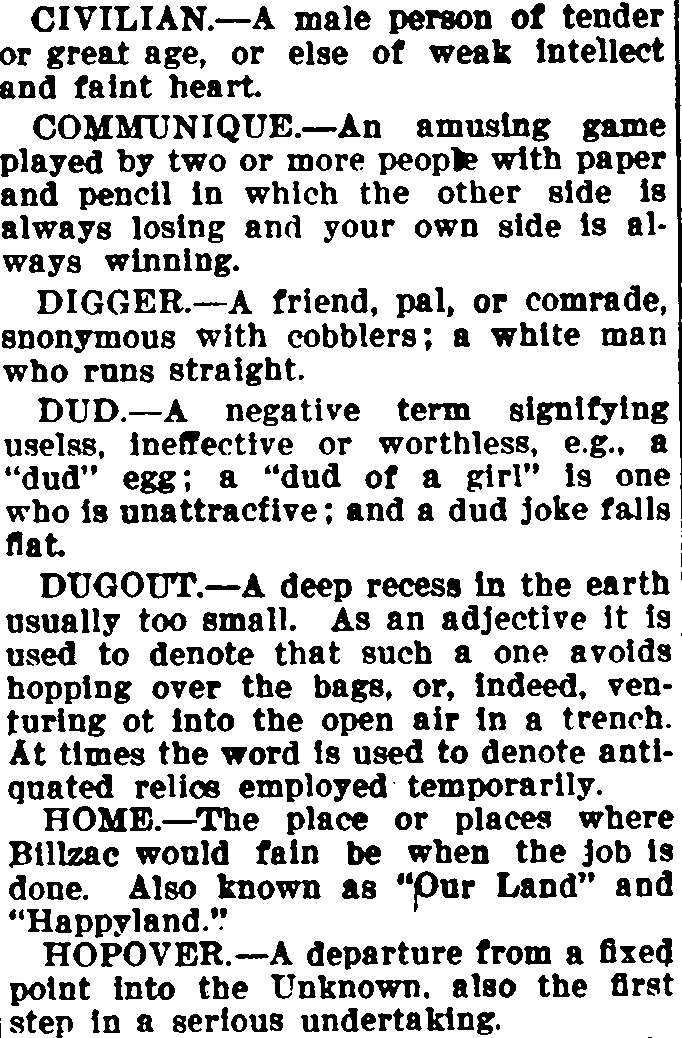 CIVILIAN.—A male person of tender or great age, or else of weak intellect and faint heart.

COMMUNIQUE.—An amusing game played by two or more people with paper and pencil in which the other side is always losing and your own side is always winning.

DIGGER.—A friend, pal, or comrade, snonymous with cobblers; a white man who runs straight.

DUD.—A negative term signifying uselss, ineffective or worthless, e.g., a "dud" egg; a "dud of a girl" is one who is unattracfive; and a dud joke falls flat.

DUGOUT.—A deep recess in the earth usually too small. As an adjective it is used to denote that such a one avoids hopping over the bags, or, indeed, venturing ot into the open air in a trench. At times the word is used to denote antiquated relics employed temporarily.

HOME.—The place or places where Billzac would fain be when the job is done. Also known as "Our Land" and "Happyland."

HOPOVER.—A departure from a fixed point into the Unknown, also the first step in a serious undertaking.